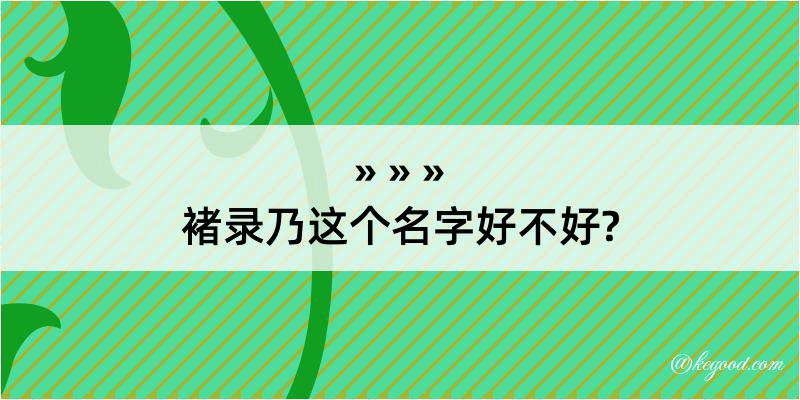 » » »

褚录乃这个名字好不好?

@kegood.com